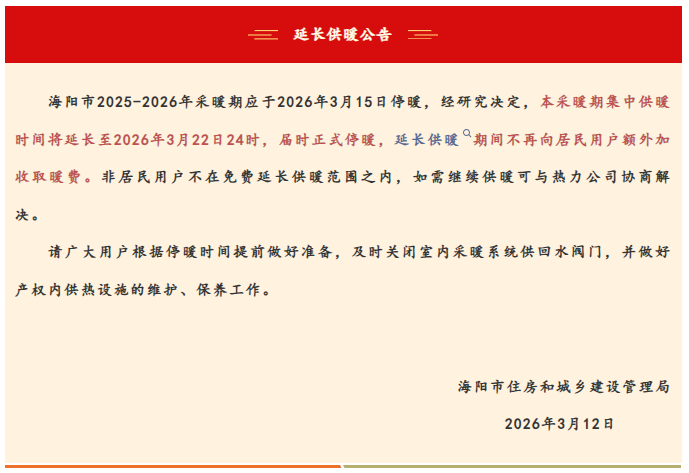 延长供暖公告

海阳市2025-2026年采暖期应于2026年3月15日停暖，经研究决定，本采暖期集中供暖时间将延长至2026年3月22日24时，届时正式停暖，延长供暖期间不再向居民用户额外加收取暖费。非居民用户不在免费延长供暖范围之内，如需继续供暖可与热力公司协商解决。

请广大用户根据停暖时间提前做好准备，及时关闭室内采暖系统供回水阀门，并做好产权内供热设施的维护、保养工作。

海阳市住房和城乡建设管理局

2026年3月12日